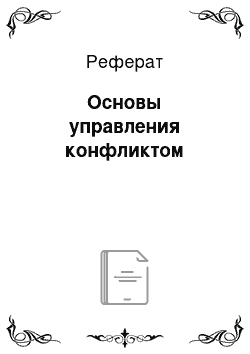 Реферат

Основы управления конфликтом